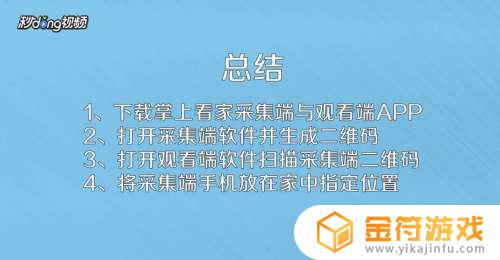 秒dong视频

总结

1、下载掌上看家采集端与观看端APP
2、打开采集端软件并生成二维码
3、打开观看端软件扫描采集端二维码
4、将采集端手机放在家中指定位置

金符游戏
www.yikajinfu.com